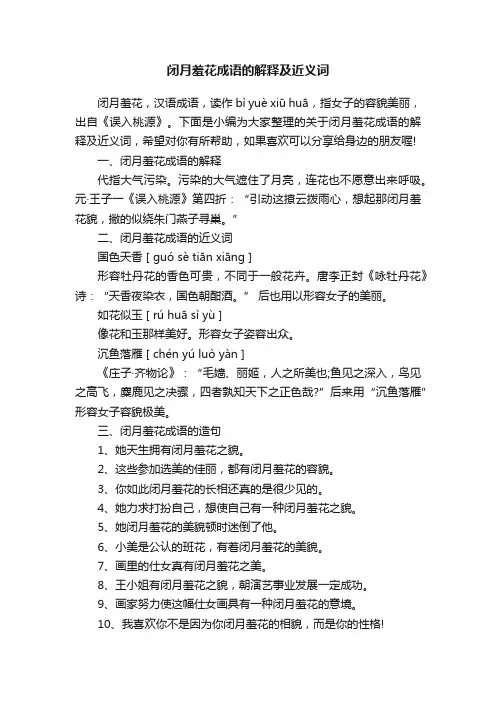 闭月羞花成语的解释及近义词

闭月羞花，汉语成语，读作 bì yuè xiū huā，指女子的容貌美丽，出自《误入桃源》。下面是小编为大家整理的关于闭月羞花成语的解释及近义词，希望对你有所帮助，如果喜欢可以分享给身边的朋友喔!

一、闭月羞花成语的解释

代指大气污染。污染的大气遮住了月亮，连花也不愿意出来呼吸。元·王子一《误入桃源》第四折：“引动这撩云拨雨心，想起那闭月羞花貌，撇的似绕朱门燕子寻巢。”

二、闭月羞花成语的近义词

国色天香 [ guó sè tiān xiāng ]

形容牡丹花的香色可贵，不同于一般花卉。唐李正封《咏牡丹花》诗：“天香夜染衣，国色朝酣酒。” 后也用以形容女子的美丽。

如花似玉 [ rú huā sì yù ]

像花和玉那样美好。形容女子姿容出众。

沉鱼落雁 [ chén yú luò yàn ]

《庄子·齐物论》：“毛嫱、丽姬，人之所美也;鱼见之深入，鸟见之高飞，麋鹿见之决骤，四者孰知天下之正色哉?” 后来用“沉鱼落雁”形容女子容貌极美。

三、闭月羞花成语的造句

1、她天生拥有闭月羞花之貌。

2、这些参加选美的佳丽，都有闭月羞花的容貌。

3、你如此闭月羞花的长相还真的是很少见的。

4、她力求打扮自己，想使自己有一种闭月羞花之貌。

5、她闭月羞花的美貌顿时迷倒了他。

6、小美是公认的班花，有着闭月羞花的美貌。

7、画里的仕女真有闭月羞花之美。

8、王小姐有闭月羞花之貌，朝演艺事业发展一定成功。

9、画家努力使这幅仕女画具有一种闭月羞花的意境。

10、我喜欢你不是因为你闭月羞花的相貌，而是你的性格!